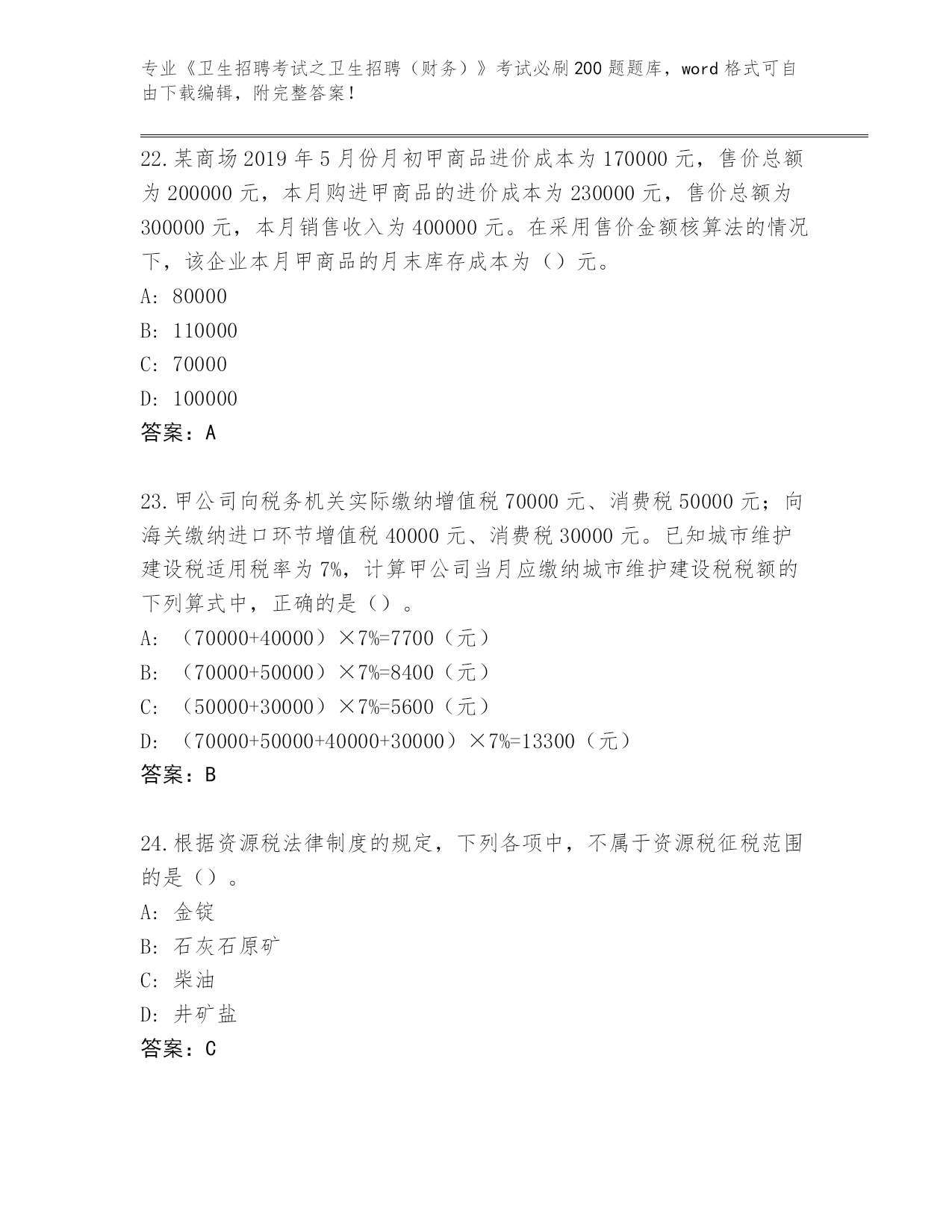 专业《卫生招聘考试之卫生招聘（财务）》考试必刷200题题库，word格式可自由下载编辑，附完整答案！

22.某商场2019年5月份月初甲商品进价成本为170000元，售价总额为200000元，本月购进甲商品的进价成本为230000元，售价总额为300000元，本月销售收入为400000元。在采用售价金额核算法的情况下，该企业本月甲商品的月末库存成本为（）元。
A: 80000
B: 110000
C: 70000
D: 100000
答案：A

23.甲公司向税务机关实际缴纳增值税70000元、消费税50000元；向海关缴纳进口环节增值税40000元、消费税30000元。已知城市维护建设税适用税率为7%，计算甲公司当月应缴纳城市维护建设税税额的下列算式中，正确的是（）。
A: （70000+40000）×7%=7700（元）
B: （70000+50000）×7%=8400（元）
C: （50000+30000）×7%=5600（元）
D: （70000+50000+40000+30000）×7%=13300（元）
答案：B

24.根据资源税法律制度的规定，下列各项中，不属于资源税征税范围的是（）。
A: 金锭
B: 石灰石原矿
C: 柴油
D: 井矿盐
答案：C